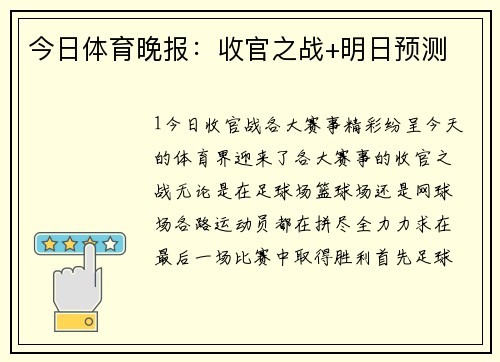 今日体育晚报：收官之战+明日预测

1今日收官战各大赛事精彩纷呈今天的体育界迎来了各大赛事的收官之战无论是在足球场篮球场还是网球场各路运动员都在拼尽全力力求在最后一场比赛中取得胜利首先足球